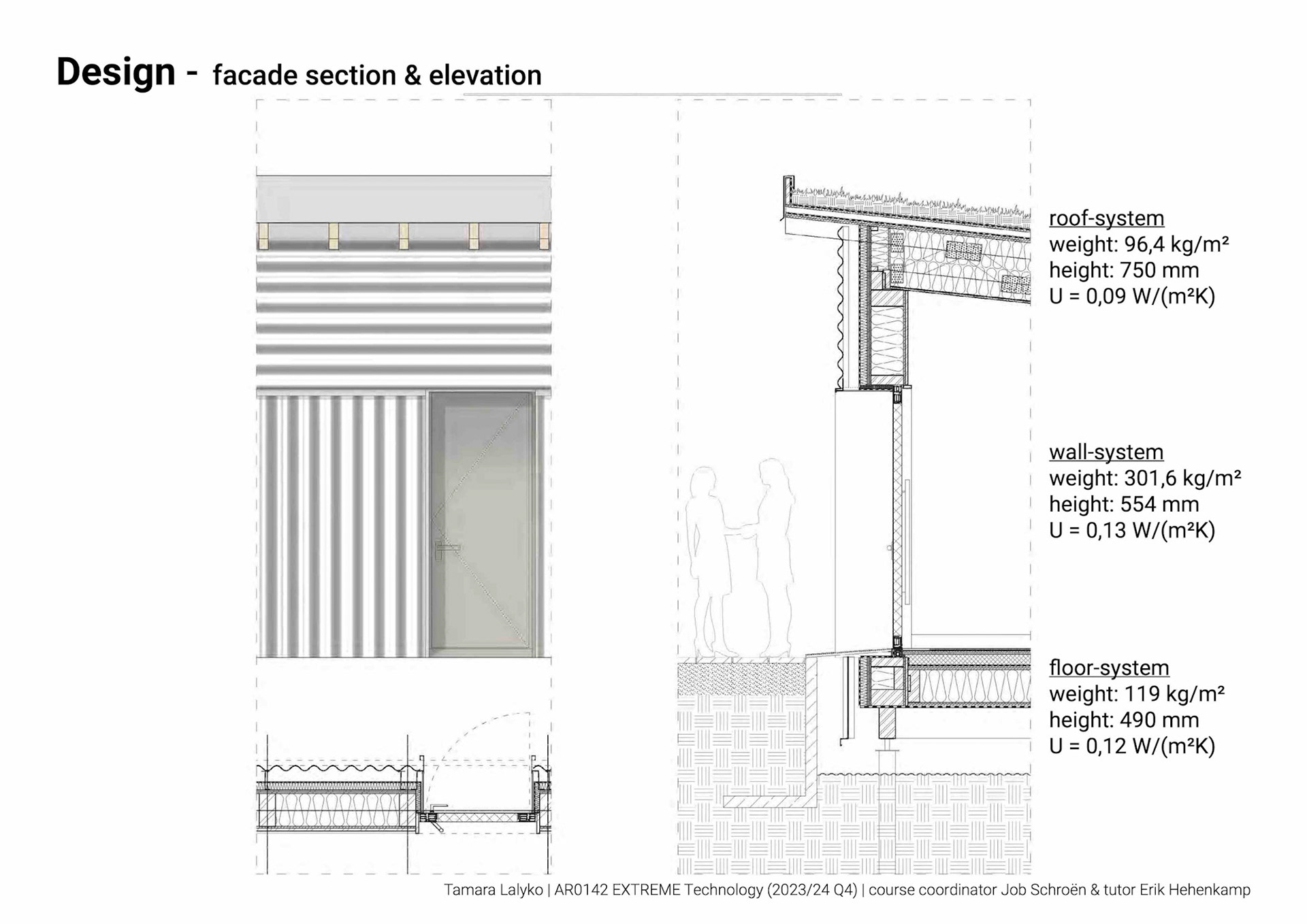 Design - facade section & elevation

roof-system
weight: 96,4 kg/m²
height: 750 mm
U = 0,09 W/(m²K)

wall-system
weight: 301,6 kg/m²
height: 554 mm
U = 0,13 W/(m²K)

floor-system
weight: 119 kg/m²
height: 490 mm
U = 0,12 W/(m²K)

Tamara Lalyko | AR0142 EXTREME Technology (2023/24 Q4) | course coordinator Job Schroën & tutor Erik Hehenkamp